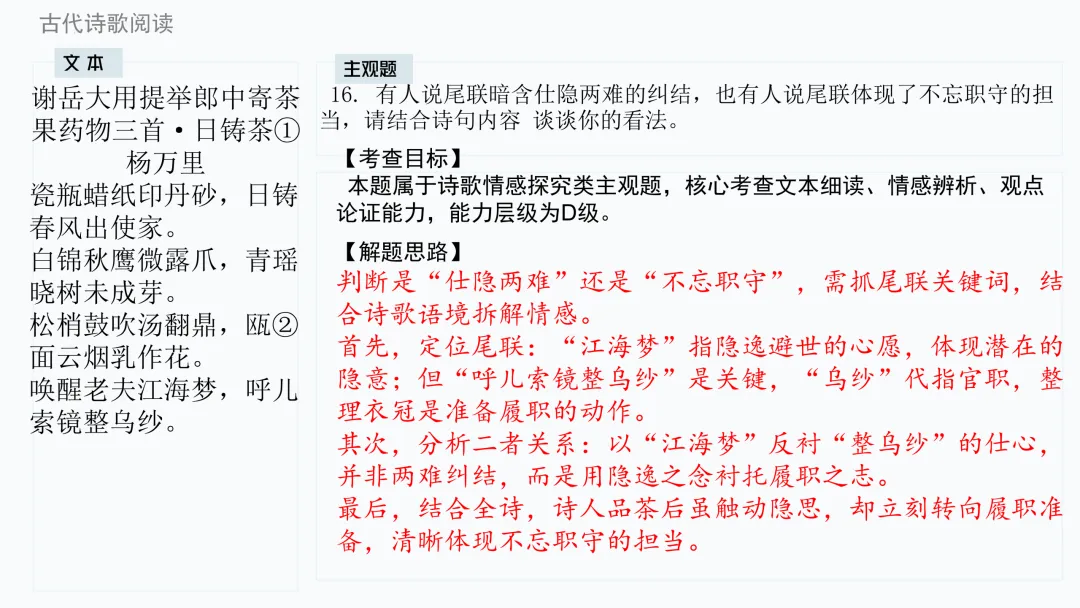 古代诗歌阅读

文本

谢岳大用提举郎中寄茶果药物三首·日铸茶①
杨万里
瓷瓶蜡纸印丹砂，日铸春风出使家。
白锦秋鹰微露爪，青瑶晓树未成芽。
松梢鼓吹汤翻鼎，瓯②面云烟乳作花。
唤醒老夫江海梦，呼儿索镜整乌纱。

主观题

16. 有人说尾联暗含仕隐两难的纠结，也有人说尾联体现了不忘职守的担当，请结合诗句内容 谈谈你的看法。

【考查目标】

本题属于诗歌情感探究类主观题，核心考查文本细读、情感辨析、观点论证能力，能力层级为D级。

【解题思路】

判断是“仕隐两难”还是“不忘职守”，需抓尾联关键词，结合诗歌语境拆解情感。

首先，定位尾联：“江海梦”指隐逸避世的心愿，体现潜在的隐意；但“呼儿索镜整乌纱”是关键，“乌纱”代指官职，整理衣冠是准备履职的动作。

其次，分析二者关系：以“江海梦”反衬“整乌纱”的仕心，并非两难纠结，而是用隐逸之念衬托履职之志。

最后，结合全诗，诗人品茶后虽触动隐思，却立刻转向履职准备，清晰体现不忘职守的担当。